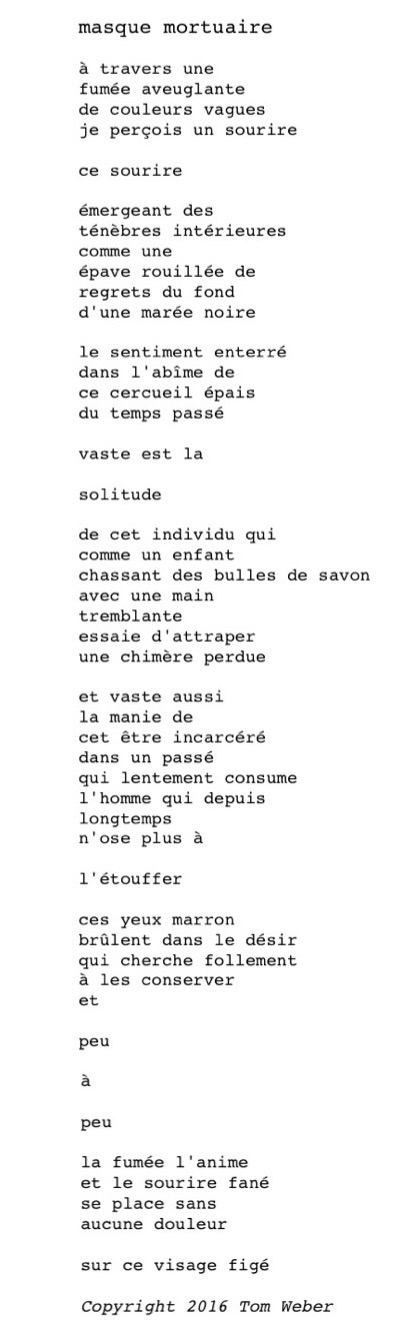 masque mortuaire

à travers une
fumée aveuglante
de couleurs vagues
je perçois un sourire

ce sourire

émergeant des
ténèbres intérieures
comme une
épave rouillée de
regrets du fond
d'une marée noire

le sentiment enterré
dans l'abîme de
ce cercueil épais
du temps passé

vaste est la

solitude

de cet individu qui
comme un enfant
chassant des bulles de savon
avec une main
tremblante
essaie d'attraper
une chimère perdue

et vaste aussi
la manie de
cet être incarcéré
dans un passé
qui lentement consume
l'homme qui depuis
longtemps
n'ose plus à

l'étouffer

ces yeux marron
brûlent dans le désir
qui cherche follement
à les conserver
et

peu

à

peu

la fumée l'anime
et le sourire fané
se place sans
aucune douleur

sur ce visage figé

Copyright 2016 Tom Weber